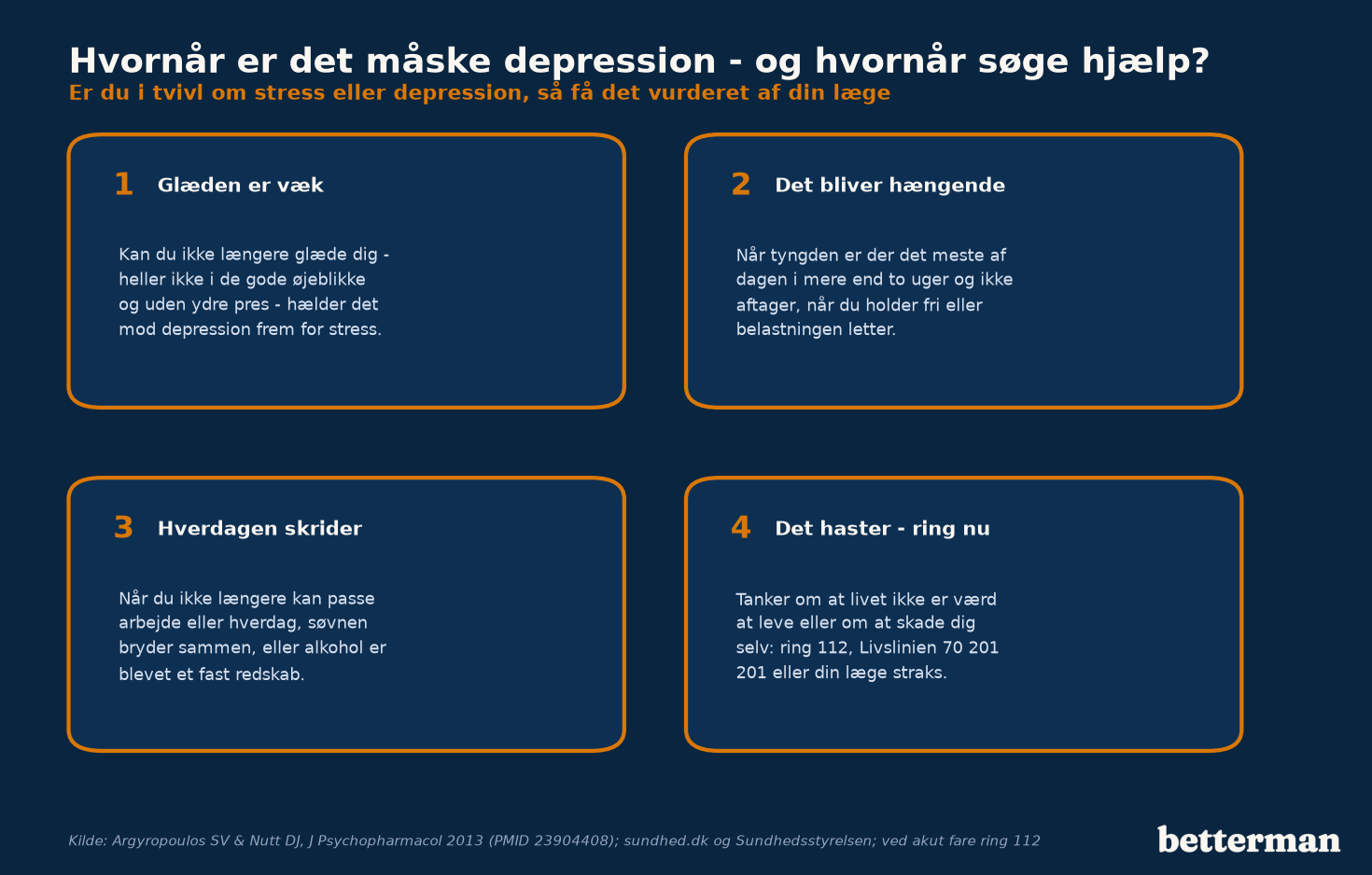 Hvornår er det måske depression - og hvornår søge hjælp?
Er du i tvivl om stress eller depression, så få det vurderet af din læge

1 Glæden er væk

Kan du ikke længere glæde dig - heller ikke i de gode øjeblikke og uden ydre pres - hælder det mod depression frem for stress.

2 Det bliver hængende

Når tyngden er der det meste af dagen i mere end to uger og ikke aftager, når du holder fri eller belastningen letter.

3 Hverdagen skrider

Når du ikke længere kan passe arbejde eller hverdag, søvnen bryder sammen, eller alkohol er blevet et fast redskab.

4 Det haster - ring nu

Tanker om at livet ikke er værd at leve eller om at skade dig selv: ring 112, Livslinien 70 201 201 eller din læge straks.

Kilde: Argyropoulos SV & Nutt DJ, J Psychopharmacol 2013 (PMID 23904408); sundhed.dk og Sundhedsstyrelsen; ved akut fare ring 112

betterman